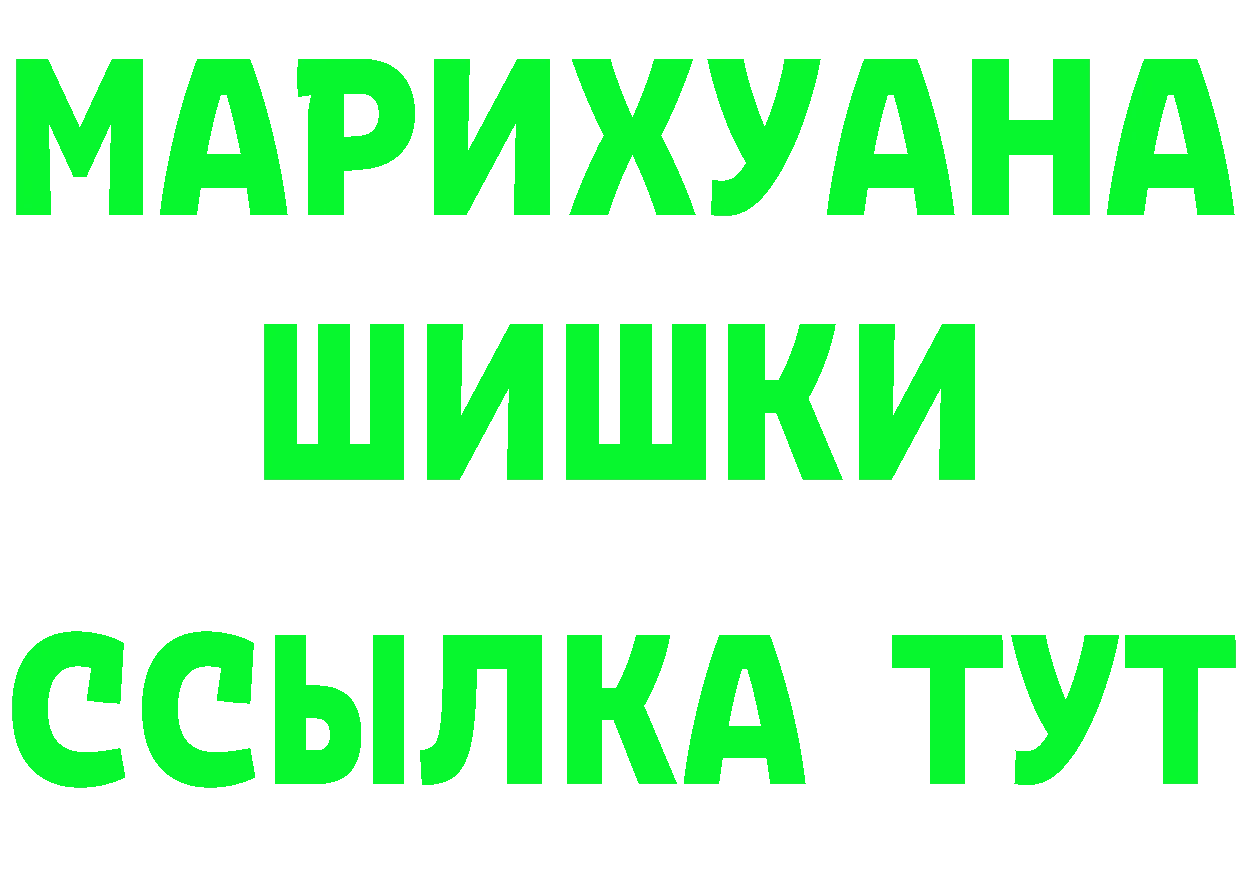 МАРИХУАНА
ШИШКИ
ССЫЛКА ТУТ